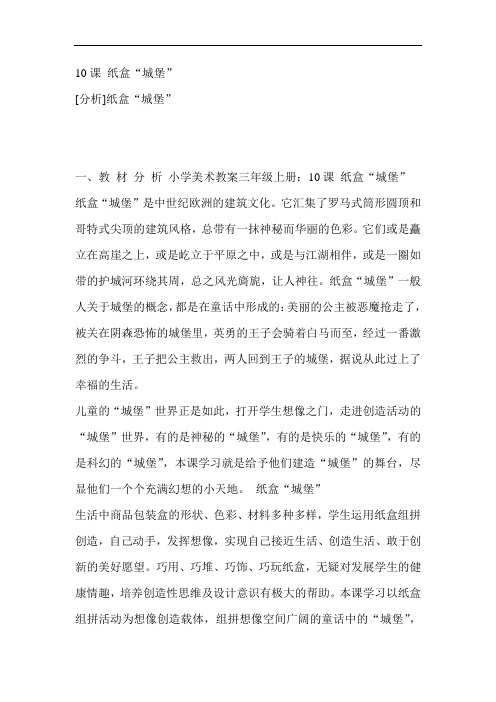 10 课 纸盒“城堡”

[分析]纸盒“城堡”

一、教 材 分 析 小学美术教案三年级上册：10 课 纸盒“城堡”

纸盒“城堡”是中世纪欧洲的建筑文化。它汇集了罗马式筒形圆顶和哥特式尖顶的建筑风格，总带有一抹神秘而华丽的色彩。它们或是矗立在高崖之上，或是屹立于平原之中，或是与江湖相伴，或是一圈如带的护城河环绕其周，总之风光旖旎，让人神往。纸盒“城堡”一般人关于城堡的概念，都是在童话中形成的：美丽的公主被恶魔抢走了，被关在阴森恐怖的城堡里，英勇的王子会骑着白马而至，经过一番激烈的争斗，王子把公主救出，两人回到王子的城堡，据说从此过上了幸福的生活。

儿童的“城堡”世界正是如此，打开学生想像之门，走进创造活动的“城堡”世界，有的是神秘的“城堡”，有的是快乐的“城堡”，有的是科幻的“城堡”，本课学习就是给予他们建造“城堡”的舞台，尽显他们一个个充满幻想的小天地。 纸盒“城堡”

生活中商品包装盒的形状、色彩、材料多种多样，学生运用纸盒组拼创造，自己动手，发挥想像，实现自己接近生活、创造生活、敢于创新的美好愿望。巧用、巧堆、巧饰、巧玩纸盒，无疑对发展学生的健康情趣，培养创造性思维及设计意识有极大的帮助。本课学习以纸盒组拼活动为想像创造载体，组拼想像空间广阔的童话中的“城堡”，